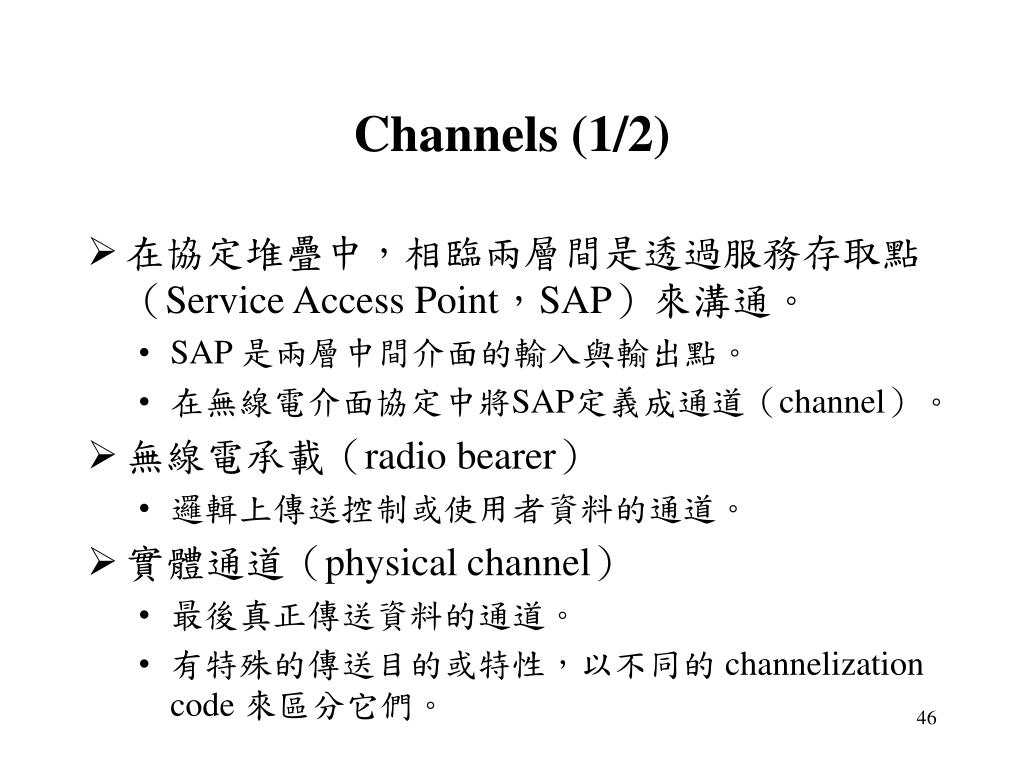 Channels (1/2)

➢ 在協定堆疊中，相臨兩層間是透過服務存取點（Service Access Point，SAP）來溝通。

• SAP 是兩層中間介面的輸入與輸出點。

• 在無線電介面協定中將SAP定義成通道（channel）。

➢ 無線電承載（radio bearer）

• 邏輯上傳送控制或使用者資料的通道。

➢ 實體通道（physical channel）

• 最後真正傳送資料的通道。

• 有特殊的傳送目的或特性，以不同的 channelization code 來區分它們。

46